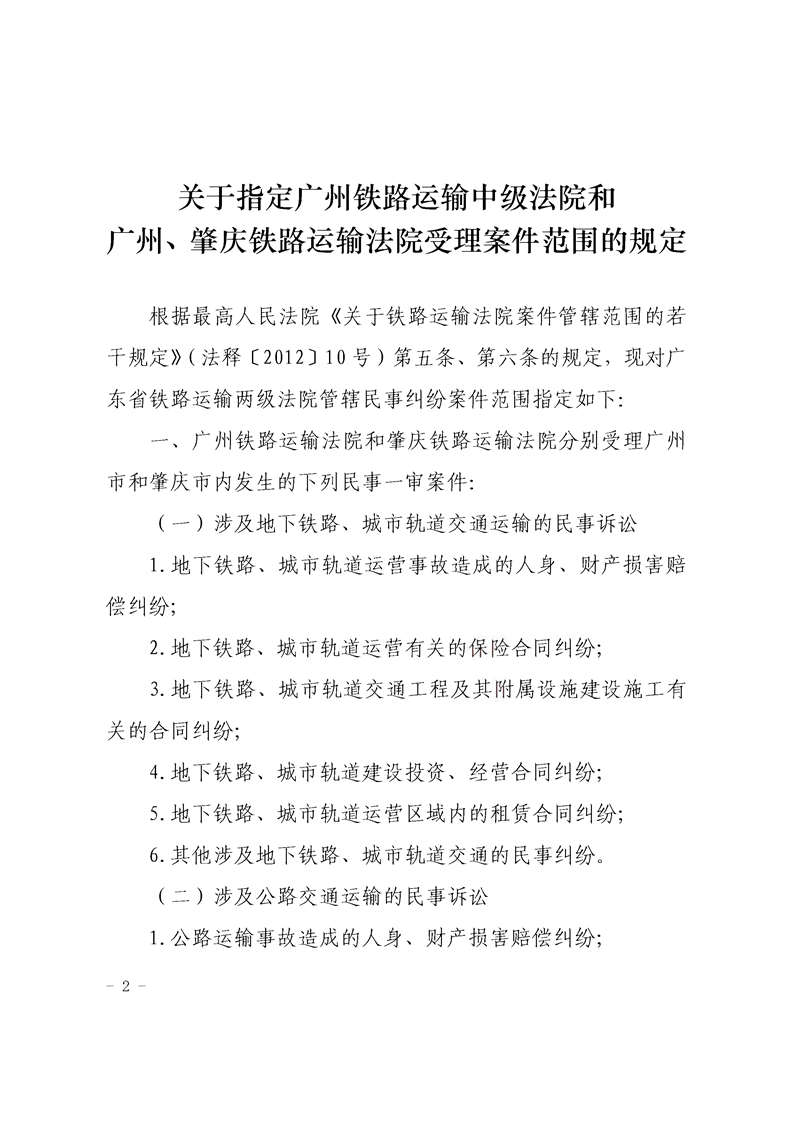 关于指定广州铁路运输中级法院和
广州、肇庆铁路运输法院受理案件范围的规定

根据最高人民法院《关于铁路运输法院案件管辖范围的若干规定》（法释〔2012〕10号）第五条、第六条的规定，现对广东省铁路运输两级法院管辖民事纠纷案件范围指定如下:

一、广州铁路运输法院和肇庆铁路运输法院分别受理广州市和肇庆市内发生的下列民事一审案件:

（一）涉及地下铁路、城市轨道交通运输的民事诉讼

1.地下铁路、城市轨道运营事故造成的人身、财产损害赔偿纠纷;

2.地下铁路、城市轨道运营有关的保险合同纠纷;

3.地下铁路、城市轨道交通工程及其附属设施建设施工有关的合同纠纷;

4.地下铁路、城市轨道建设投资、经营合同纠纷;

5.地下铁路、城市轨道运营区域内的租赁合同纠纷;

6.其他涉及地下铁路、城市轨道交通的民事纠纷。

（二）涉及公路交通运输的民事诉讼

1.公路运输事故造成的人身、财产损害赔偿纠纷;

- 2 -